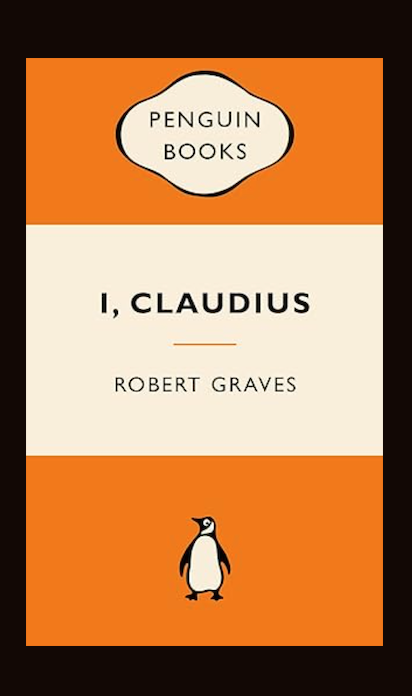 PENGUIN BOOKS

I, CLAUDIUS

ROBERT GRAVES